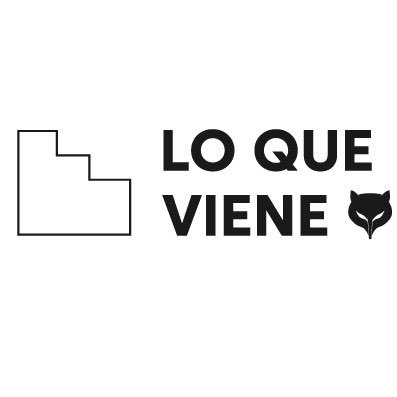 LO QUE
VIENE